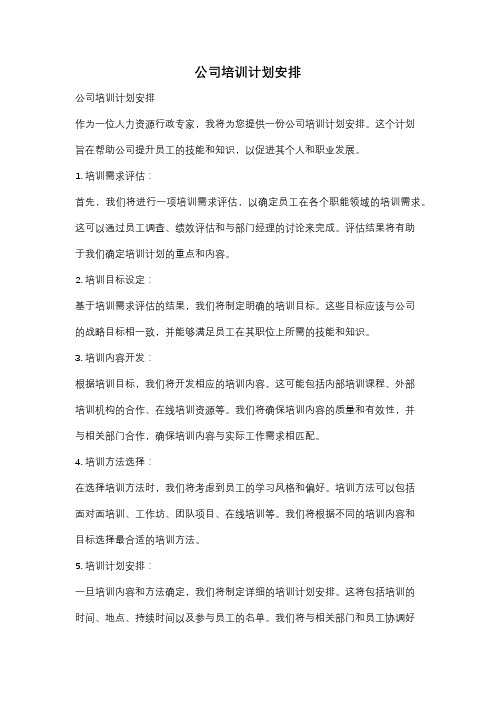 公司培训计划安排

公司培训计划安排

作为一位人力资源行政专家，我将为您提供一份公司培训计划安排。这个计划旨在帮助公司提升员工的技能和知识，以促进其个人和职业发展。

1. 培训需求评估：

首先，我们将进行一项培训需求评估，以确定员工在各个职能领域的培训需求。这可以通过员工调查、绩效评估和与部门经理的讨论来完成。评估结果将有助于我们确定培训计划的重点和内容。

2. 培训目标设定：

基于培训需求评估的结果，我们将制定明确的培训目标。这些目标应该与公司的战略目标相一致，并能够满足员工在其职位上所需的技能和知识。

3. 培训内容开发：

根据培训目标，我们将开发相应的培训内容。这可能包括内部培训课程、外部培训机构的合作、在线培训资源等。我们将确保培训内容的质量和有效性，并与相关部门合作，确保培训内容与实际工作需求相匹配。

4. 培训方法选择：

在选择培训方法时，我们将考虑到员工的学习风格和偏好。培训方法可以包括面对面培训、工作坊、团队项目、在线培训等。我们将根据不同的培训内容和目标选择最合适的培训方法。

5. 培训计划安排：

一旦培训内容和方法确定，我们将制定详细的培训计划安排。这将包括培训的时间、地点、持续时间以及参与员工的名单。我们将与相关部门和员工协调好